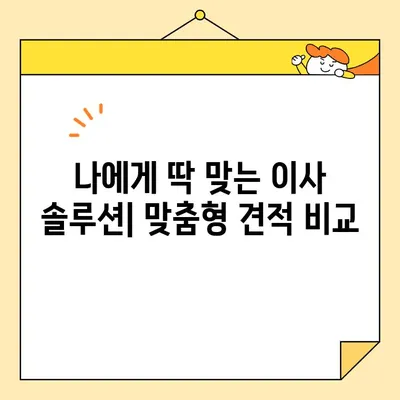 나에게 딱 맞는 이사 솔루션| 맞춤형 견적 비교